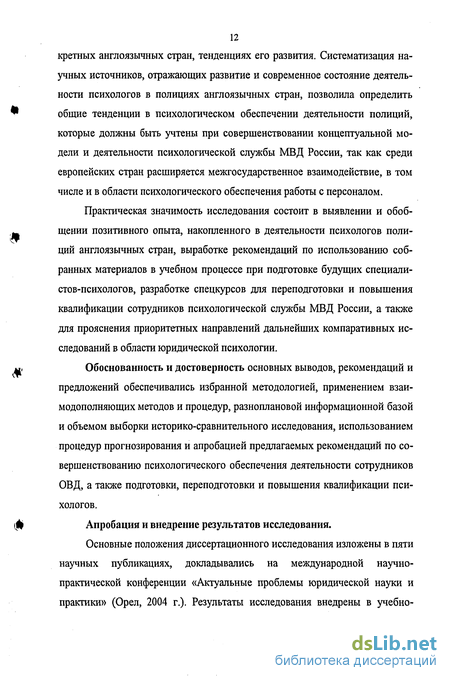 12

кретных англоязычных стран, тенденциях его развития. Систематизация научных источников, отражающих развитие и современное состояние деятельности психологов в полициях англоязычных стран, позволила определить общие тенденции в психологическом обеспечении деятельности полиций, которые должны быть учтены при совершенствовании концептуальной модели и деятельности психологической службы МВД России, так как среди европейских стран расширяется межгосударственное взаимодействие, в том числе и в области психологического обеспечения работы с персоналом.

Практическая значимость исследования состоит в выявлении и обобщении позитивного опыта, накопленного в деятельности психологов полиций англоязычных стран, выработке рекомендаций по использованию собранных материалов в учебном процессе при подготовке будущих специалистов-психологов, разработке спецкурсов для переподготовки и повышения квалификации сотрудников психологической службы МВД России, а также для прояснения приоритетных направлений дальнейших компаративных исследований в области юридической психологии.

Обоснованность и достоверность основных выводов, рекомендаций и предложений обеспечивались избранной методологией, применением взаимодополняющих методов и процедур, разноплановой информационной базой и объемом выборки историко-сравнительного исследования, использованием процедур прогнозирования и апробацией предлагаемых рекомендаций по совершенствованию психологического обеспечения деятельности сотрудников ОВД, а также подготовки, переподготовки и повышения квалификации психологов.

Апробация и внедрение результатов исследования.

Основные положения диссертационного исследования изложены в пяти научных публикациях, докладывались на международной научно-практической конференции «Актуальные проблемы юридической науки и практики» (Орел, 2004 г.). Результаты исследования внедрены в учебно-

dsLib.net
библиотека диссертаций